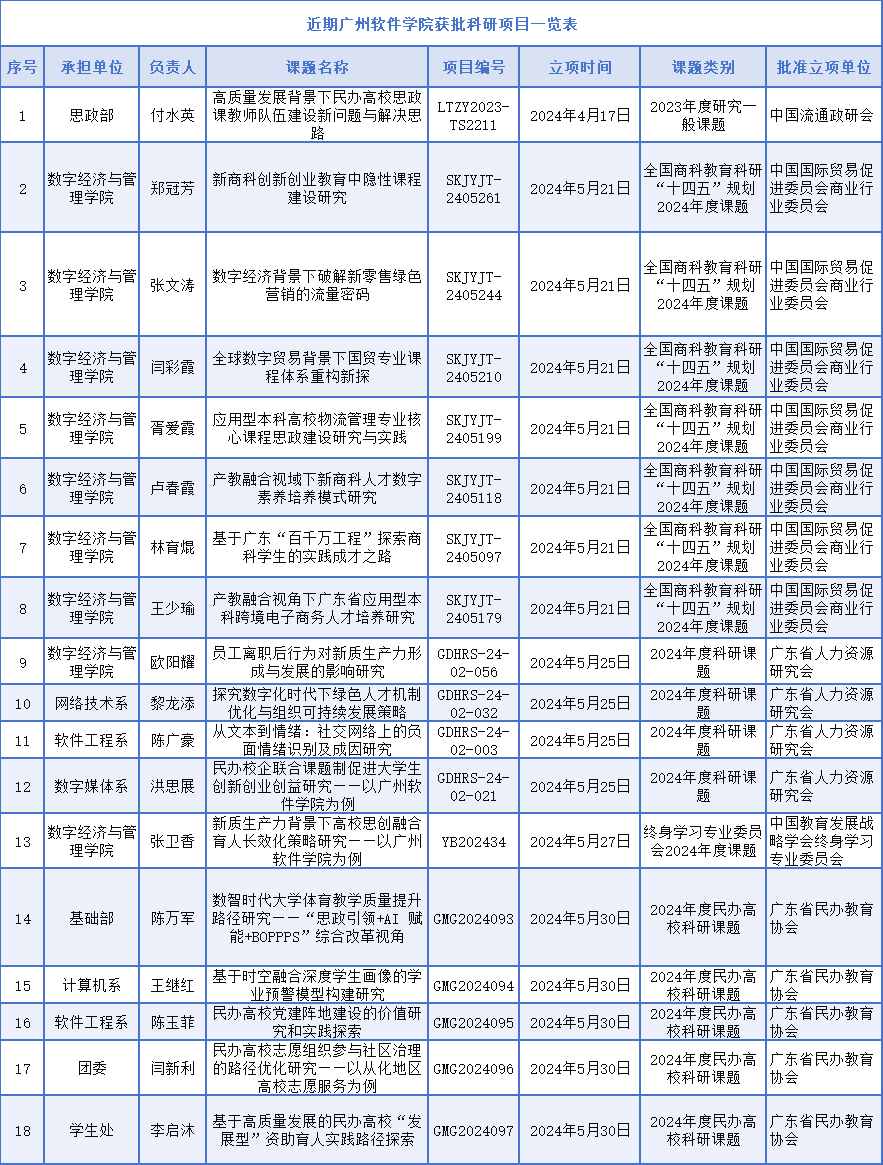 近期广州软件学院获批科研项目一览表

| 序号 | 承担单位 | 负责人 | 课题名称 | 项目编号 | 立项时间 | 课题类别 | 批准立项单位 |
|---|---|---|---|---|---|---|---|
| 1 | 思政部 | 付水英 | 高质量发展背景下民办高校思政课教师队伍建设新问题与解决思路 | LTZY2023-TS2211 | 2024年4月17日 | 2023年度研究一般课题 | 中国流通政研会 |
| 2 | 数字经济与管理学院 | 郑冠芳 | 新商科创新创业教育中隐性课程建设研究 | SKJYJT-2405261 | 2024年5月21日 | 全国商科教育科研“十四五”规划2024年度课题 | 中国国际贸易促进委员会商业行业委员会 |
| 3 | 数字经济与管理学院 | 张文涛 | 数字经济背景下破解新零售绿色营销的流量密码 | SKJYJT-2405244 | 2024年5月21日 | 全国商科教育科研“十四五”规划2024年度课题 | 中国国际贸易促进委员会商业行业委员会 |
| 4 | 数字经济与管理学院 | 闫彩霞 | 全球数字贸易背景下国贸专业课程体系重构新探 | SKJYJT-2405210 | 2024年5月21日 | 全国商科教育科研“十四五”规划2024年度课题 | 中国国际贸易促进委员会商业行业委员会 |
| 5 | 数字经济与管理学院 | 胥爱霞 | 应用型本科高校物流管理专业核心课程思政建设研究与实践 | SKJYJT-2405199 | 2024年5月21日 | 全国商科教育科研“十四五”规划2024年度课题 | 中国国际贸易促进委员会商业行业委员会 |
| 6 | 数字经济与管理学院 | 卢春霞 | 产教融合视域下新商科人才数字素养培养模式研究 | SKJYJT-2405118 | 2024年5月21日 | 全国商科教育科研“十四五”规划2024年度课题 | 中国国际贸易促进委员会商业行业委员会 |
| 7 | 数字经济与管理学院 | 林育焜 | 基于广东“百千万工程”探索商科学生的实践成才之路 | SKJYJT-2405097 | 2024年5月21日 | 全国商科教育科研“十四五”规划2024年度课题 | 中国国际贸易促进委员会商业行业委员会 |
| 8 | 数字经济与管理学院 | 王少瑜 | 产教融合视角下广东省应用型本科跨境电子商务人才培养研究 | SKJYJT-2405179 | 2024年5月21日 | 全国商科教育科研“十四五”规划2024年度课题 | 中国国际贸易促进委员会商业行业委员会 |
| 9 | 数字经济与管理学院 | 欧阳耀 | 员工离职后行为对新质生产力形成与发展的影响研究 | GDHRS-24-02-056 | 2024年5月25日 | 2024年度科研课题 | 广东省人力资源研究会 |
| 10 | 网络技术系 | 黎龙添 | 探究数字化时代下绿色人才机制优化与组织可持续发展策略 | GDHRS-24-02-032 | 2024年5月25日 | 2024年度科研课题 | 广东省人力资源研究会 |
| 11 | 软件工程系 | 陈广豪 | 从文本到情绪：社交网络上的负面情绪识别及成因研究 | GDHRS-24-02-003 | 2024年5月25日 | 2024年度科研课题 | 广东省人力资源研究会 |
| 12 | 数字媒体系 | 洪思展 | 民办校企联合课题制促进大学生创新创业创益研究——以广州软件学院为例 | GDHRS-24-02-021 | 2024年5月25日 | 2024年度科研课题 | 广东省人力资源研究会 |
| 13 | 数字经济与管理学院 | 张卫香 | 新质生产力背景下高校思创融合育人长效化策略研究——以广州软件学院为例 | YB202434 | 2024年5月27日 | 终身学习专业委员会2024年度课题 | 中国教育发展战略学会终身学习专业委员会 |
| 14 | 基础部 | 陈万军 | 数智时代大学体育教学质量提升路径研究——“思政引领+AI 赋能+BOPPPS”综合改革视角 | GMG2024093 | 2024年5月30日 | 2024年度民办高校科研课题 | 广东省民办教育协会 |
| 15 | 计算机系 | 王继红 | 基于时空融合深度学生画像的学业预警模型构建研究 | GMG2024094 | 2024年5月30日 | 2024年度民办高校科研课题 | 广东省民办教育协会 |
| 16 | 软件工程系 | 陈玉菲 | 民办高校党建阵地建设的价值研究和实践探索 | GMG2024095 | 2024年5月30日 | 2024年度民办高校科研课题 | 广东省民办教育协会 |
| 17 | 团委 | 闫新利 | 民办高校志愿组织参与社区治理的路径优化研究——以从化地区高校志愿服务为例 | GMG2024096 | 2024年5月30日 | 2024年度民办高校科研课题 | 广东省民办教育协会 |
| 18 | 学生处 | 李启沐 | 基于高质量发展的民办高校“发展型”资助育人实践路径探索 | GMG2024097 | 2024年5月30日 | 2024年度民办高校科研课题 | 广东省民办教育协会 |